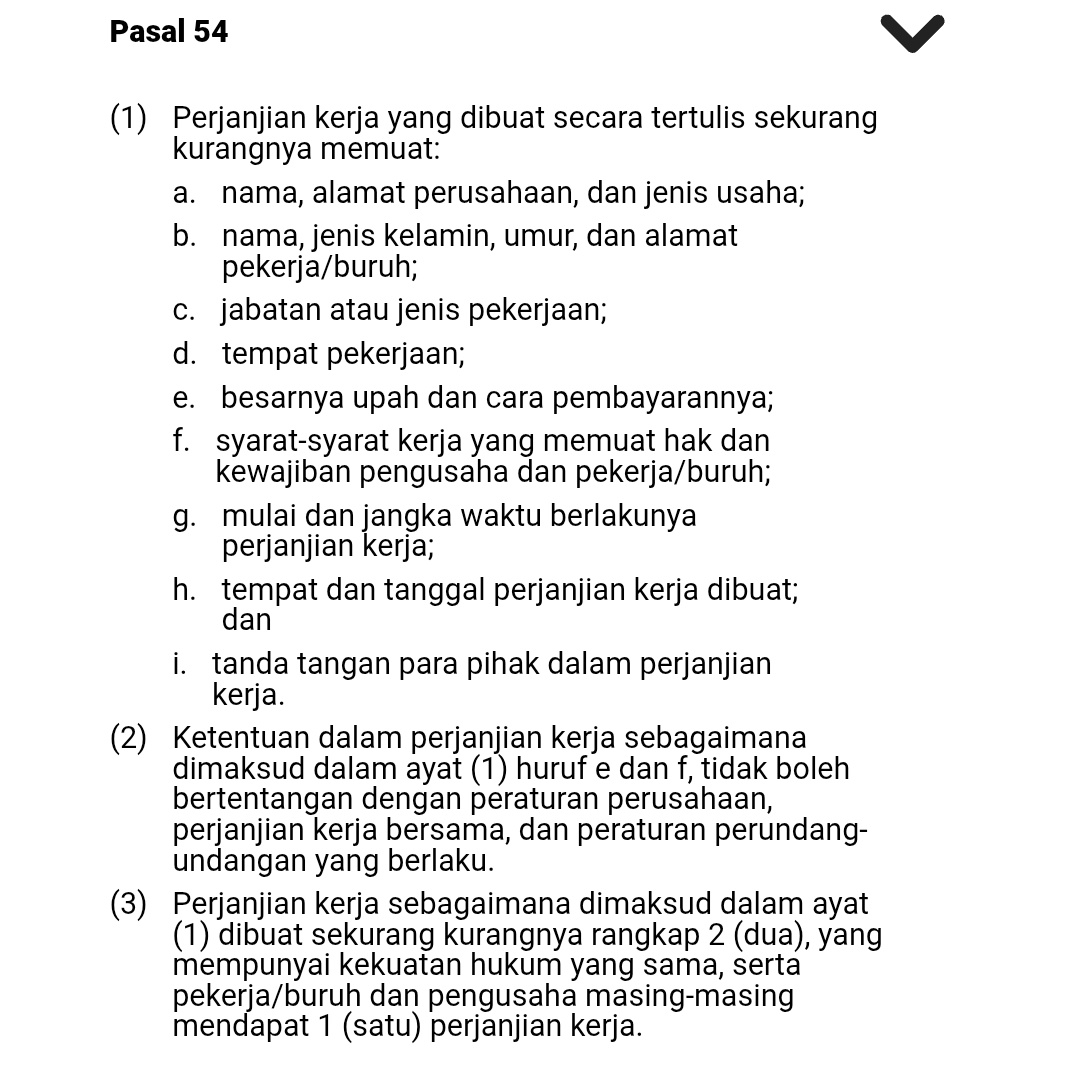 Pasal 54

(1) Perjanjian kerja yang dibuat secara tertulis sekurang kurangnya memuat:

a. nama, alamat perusahaan, dan jenis usaha;

b. nama, jenis kelamin, umur, dan alamat pekerja/buruh;

c. jabatan atau jenis pekerjaan;

d. tempat pekerjaan;

e. besarnya upah dan cara pembayarannya;

f. syarat-syarat kerja yang memuat hak dan kewajiban pengusaha dan pekerja/buruh;

g. mulai dan jangka waktu berlakunya perjanjian kerja;

h. tempat dan tanggal perjanjian kerja dibuat; dan

i. tanda tangan para pihak dalam perjanjian kerja.

(2) Ketentuan dalam perjanjian kerja sebagaimana dimaksud dalam ayat (1) huruf e dan f, tidak boleh bertentangan dengan peraturan perusahaan, perjanjian kerja bersama, dan peraturan perundang-undangan yang berlaku.

(3) Perjanjian kerja sebagaimana dimaksud dalam ayat (1) dibuat sekurang kurangnya rangkap 2 (dua), yang mempunyai kekuatan hukum yang sama, serta pekerja/buruh dan pengusaha masing-masing mendapat 1 (satu) perjanjian kerja.